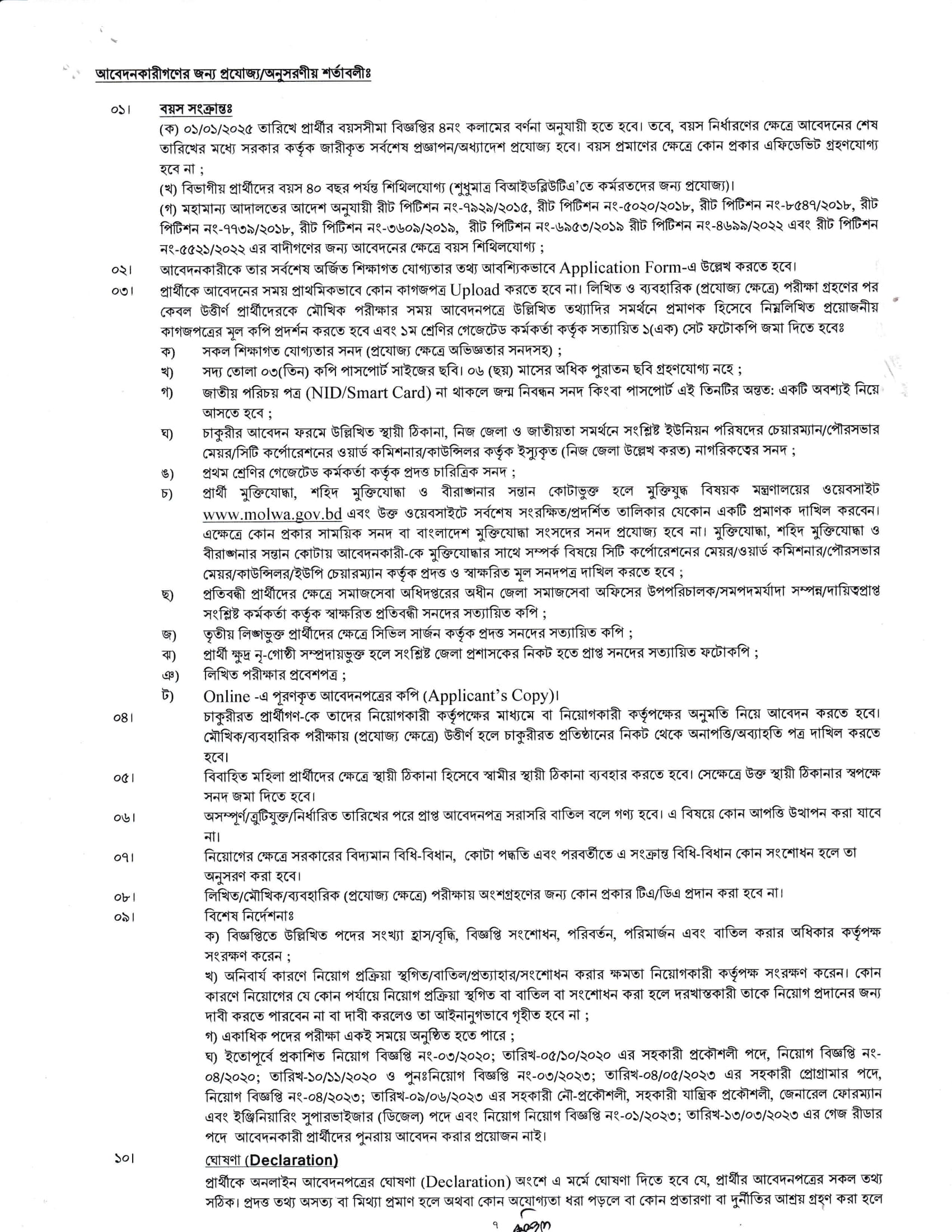 আবেদনকারীগণের জন্য প্রযোজ্য/অনুসরণীয় শর্তাবলীঃ

০১। বয়স সংক্রান্তঃ

(ক) ০১/০১/২০২৫ তারিখে প্রার্থীর বয়সসীমা বিজ্ঞপ্তির ৪নং কলামের বর্ণনা অনুযায়ী হতে হবে। তবে, বয়স নির্ধারণের ক্ষেত্রে আবেদনের শেষ তারিখের মধ্যে সরকার কর্তৃক জারীকৃত সর্বশেষ প্রজ্ঞাপন/অধ্যাদেশ প্রযোজ্য হবে। বয়স প্রমাণের ক্ষেত্রে কোন প্রকার এফিডেভিট গ্রহণযোগ্য হবে না ;

(খ) বিভাগীয় প্রার্থীদের বয়স ৪০ বছর পর্যন্ত শিথিলযোগ্য (শুধুমাত্র বিআইডব্লিউটিএ'তে কর্মরতদের জন্য প্রযোজ্য)।

(গ) মহামান্য আদালতের আদেশ অনুযায়ী রীট পিটিশন নং-৭৯২৯/২০১৫, রীট পিটিশন নং-৫০২০/২০১৮, রীট পিটিশন নং-৮৫৪৭/২০১৮, রীট পিটিশন নং-৭৭৩৯/২০১৮, রীট পিটিশন নং-৩৬০৯/২০১৯, রীট পিটিশন নং-৬৯৫৩/২০১৯ রীট পিটিশন নং-৪৬৯৯/২০২২ এবং রীট পিটিশন নং-৫৫২১/২০২২ এর বাদীগণের জন্য আবেদনের ক্ষেত্রে বয়স শিথিলযোগ্য ;

০২। আবেদনকারীকে তার সর্বশেষ অর্জিত শিক্ষাগত যোগ্যতার তথ্য আবশ্যিকভাবে Application Form-এ উল্লেখ করতে হবে।

০৩। প্রার্থীকে আবেদনের সময় প্রাথমিকভাবে কোন কাগজপত্র Upload করতে হবে না। লিখিত ও ব্যবহারিক (প্রযোজ্য ক্ষেত্রে) পরীক্ষা গ্রহণের পর কেবল উত্তীর্ণ প্রার্থীদেরকে মৌখিক পরীক্ষার সময় আবেদনপত্রে উল্লিখিত তথ্যাদির সমর্থনে প্রমাণক হিসেবে নিম্নলিখিত প্রয়োজনীয় কাগজপত্রের মূল কপি প্রদর্শন করতে হবে এবং ১ম শ্রেণির গেজেটেড কর্মকর্তা কর্তৃক সত্যায়িত ১(এক) সেট ফটোকপি জমা দিতে হবেঃ

ক) সকল শিক্ষাগত যোগ্যতার সনদ (প্রযোজ্য ক্ষেত্রে অভিজ্ঞতার সনদসহ) ;

খ) সদ্য তোলা ০৩(তিন) কপি পাসপোর্ট সাইজের ছবি। ০৬ (ছয়) মাসের অধিক পুরাতন ছবি গ্রহণযোগ্য নহে ;

গ) জাতীয় পরিচয় পত্র (NID/Smart Card) না থাকলে জন্ম নিবন্ধন সনদ কিংবা পাসপোর্ট এই তিনটির অন্তত: একটি অবশ্যই নিয়ে আসতে হবে ;

ঘ) চাকুরীর আবেদন ফরমে উল্লিখিত স্থায়ী ঠিকানা, নিজ জেলা ও জাতীয়তা সমর্থনে সংশ্লিষ্ট ইউনিয়ন পরিষদের চেয়ারম্যান/পৌরসভার মেয়র/সিটি কর্পোরেশনের ওয়ার্ড কমিশনার/কাউন্সিলর কর্তৃক ইস্যুকৃত (নিজ জেলা উল্লেখ করত) নাগরিকত্বের সনদ ;

ঙ) প্রথম শ্রেণির গেজেটেড কর্মকর্তা কর্তৃক প্রদত্ত চারিত্রিক সনদ ;

চ) প্রার্থী মুক্তিযোদ্ধা, শহিদ মুক্তিযোদ্ধা ও বীরাঙ্গনার সন্তান কোটাভুক্ত হলে মুক্তিযুদ্ধ বিষয়ক মন্ত্রণালয়ের ওয়েবসাইট www.molwa.gov.bd এবং উক্ত ওয়েবসাইটে সর্বশেষ সংরক্ষিত/প্রদর্শিত তালিকার যেকোন একটি প্রমাণক দাখিল করবেন। এক্ষেত্রে কোন প্রকার সাময়িক সনদ বা বাংলাদেশ মুক্তিযোদ্ধা সংসদের সনদ প্রযোজ্য হবে না। মুক্তিযোদ্ধা, শহিদ মুক্তিযোদ্ধা ও বীরাঙ্গনার সন্তান কোটায় আবেদনকারী-কে মুক্তিযোদ্ধার সাথে সম্পর্ক বিষয়ে সিটি কর্পোরেশনের মেয়র/ওয়ার্ড কমিশনার/পৌরসভার মেয়র/কাউন্সিলর/ইউপি চেয়ারম্যান কর্তৃক প্রদত্ত ও স্বাক্ষরিত মূল সনদপত্র দাখিল করতে হবে ;

ছ) প্রতিবন্ধী প্রার্থীদের ক্ষেত্রে সমাজসেবা অধিদপ্তরের অধীন জেলা সমাজসেবা অফিসের উপপরিচালক/সমপদমর্যাদা সম্পন্ন/দায়িত্বপ্রাপ্ত সংশ্লিষ্ট কর্মকর্তা কর্তৃক স্বাক্ষরিত প্রতিবন্ধী সনদের সত্যায়িত কপি ;

জ) তৃতীয় লিঙ্গভুক্ত প্রার্থীদের ক্ষেত্রে সিভিল সার্জন কর্তৃক প্রদত্ত সনদের সত্যায়িত কপি ;

ঝ) প্রার্থী ক্ষুদ্র নৃ-গোষ্ঠী সম্প্রদায়ভুক্ত হলে সংশ্লিষ্ট জেলা প্রশাসকের নিকট হতে প্রাপ্ত সনদের সত্যায়িত ফটোকপি ;

ঞ) লিখিত পরীক্ষার প্রবেশপত্র ;

ট) Online -এ পূরণকৃত আবেদনপত্রের কপি (Applicant's Copy)।

০৪। চাকুরীরত প্রার্থীগণ-কে তাদের নিয়োগকারী কর্তৃপক্ষের মাধ্যমে বা নিয়োগকারী কর্তৃপক্ষের অনুমতি নিয়ে আবেদন করতে হবে। মৌখিক/ব্যবহারিক পরীক্ষায় (প্রযোজ্য ক্ষেত্রে) উত্তীর্ণ হলে চাকুরীরত প্রতিষ্ঠানের নিকট থেকে অনাপত্তি/অব্যাহতি পত্র দাখিল করতে হবে।

০৫। বিবাহিত মহিলা প্রার্থীদের ক্ষেত্রে স্থায়ী ঠিকানা হিসেবে স্বামীর স্থায়ী ঠিকানা ব্যবহার করতে হবে। সেক্ষেত্রে উক্ত স্থায়ী ঠিকানার স্বপক্ষে সনদ জমা দিতে হবে।

০৬। অসম্পূর্ণ/ত্রুটিযুক্ত/নির্ধারিত তারিখের পরে প্রাপ্ত আবেদনপত্র সরাসরি বাতিল বলে গণ্য হবে। এ বিষয়ে কোন আপত্তি উত্থাপন করা যাবে না।

০৭। নিয়োগের ক্ষেত্রে সরকারের বিদ্যমান বিধি-বিধান, কোটা পদ্ধতি এবং পরবর্তীতে এ সংক্রান্ত বিধি-বিধান কোন সংশোধন হলে তা অনুসরণ করা হবে।

০৮। লিখিত/মৌখিক/ব্যবহারিক (প্রযোজ্য ক্ষেত্রে) পরীক্ষায় অংশগ্রহণের জন্য কোন প্রকার টিএ/ডিএ প্রদান করা হবে না।

০৯। বিশেষ নির্দেশনাঃ

ক) বিজ্ঞপ্তিতে উল্লিখিত পদের সংখ্যা হ্রাস/বৃদ্ধি, বিজ্ঞপ্তি সংশোধন, পরিবর্তন, পরিমার্জন এবং বাতিল করার অধিকার কর্তৃপক্ষ সংরক্ষণ করেন ;

খ) অনিবার্য কারণে নিয়োগ প্রক্রিয়া স্থগিত/বাতিল/প্রত্যাহার/সংশোধন করার ক্ষমতা নিয়োগকারী কর্তৃপক্ষ সংরক্ষণ করেন। কোন কারণে নিয়োগের যে কোন পর্যায়ে নিয়োগ প্রক্রিয়া স্থগিত বা বাতিল বা সংশোধন করা হলে দরখাস্তকারী তাকে নিয়োগ প্রদানের জন্য দাবী করতে পারবেন না বা দাবী করলেও তা আইনানুগভাবে গৃহীত হবে না ;

গ) একাধিক পদের পরীক্ষা একই সময়ে অনুষ্ঠিত হতে পারে ;

ঘ) ইতোপূর্বে প্রকাশিত নিয়োগ বিজ্ঞপ্তি নং-০৩/২০২০; তারিখ-০৫/১০/২০২০ এর সহকারী প্রকৌশলী পদে, নিয়োগ বিজ্ঞপ্তি নং-০৪/২০২০; তারিখ-১০/১১/২০২০ ও পুনঃনিয়োগ বিজ্ঞপ্তি নং-০৩/২০২৩; তারিখ-০৪/০৫/২০২৩ এর সহকারী প্রোগ্রামার পদে, নিয়োগ বিজ্ঞপ্তি নং-০৪/২০২৩; তারিখ-০৯/০৬/২০২৩ এর সহকারী নৌ-প্রকৌশলী, সহকারী যান্ত্রিক প্রকৌশলী, জেনারেল ফোরম্যান এবং ইঞ্জিনিয়ারিং সুপারভাইজার (ডিজেল) পদে এবং নিয়োগ নিয়োগ বিজ্ঞপ্তি নং-০১/২০২৩; তারিখ-১৩/০৩/২০২৩ এর গেজ রীডার পদে আবেদনকারী প্রার্থীদের পুনরায় আবেদন করার প্রয়োজন নাই।

১০। ঘোষণা (Declaration)

প্রার্থীকে অনলাইন আবেদনপত্রের ঘোষণা (Declaration) অংশে এ মর্মে ঘোষণা দিতে হবে যে, প্রার্থীর আবেদনপত্রের সকল তথ্য সঠিক। প্রদত্ত তথ্য অসত্য বা মিথ্যা প্রমাণ হলে অথবা কোন অযোগ্যতা ধরা পড়লে বা কোন প্রতারণা বা দুর্নীতির আশ্রয় গ্রহণ করা হলে

৭